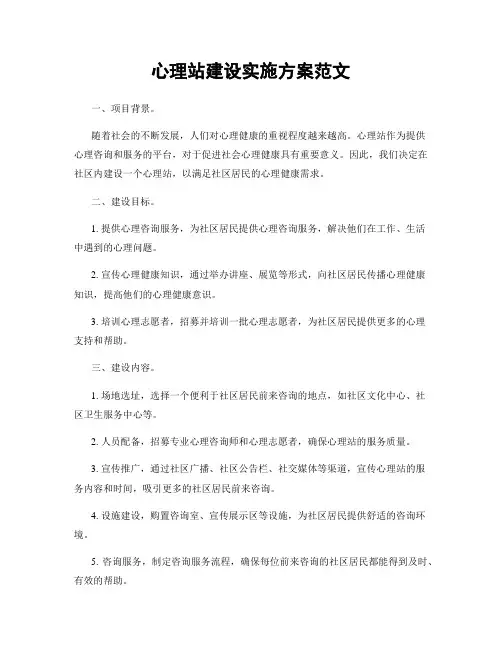 心理站建设实施方案范文

一、项目背景。

随着社会的不断发展，人们对心理健康的重视程度越来越高。心理站作为提供心理咨询和服务的平台，对于促进社会心理健康具有重要意义。因此，我们决定在社区内建设一个心理站，以满足社区居民的心理健康需求。

二、建设目标。

1. 提供心理咨询服务，为社区居民提供心理咨询服务，解决他们在工作、生活中遇到的心理问题。

2. 宣传心理健康知识，通过举办讲座、展览等形式，向社区居民传播心理健康知识，提高他们的心理健康意识。

3. 培训心理志愿者，招募并培训一批心理志愿者，为社区居民提供更多的心理支持和帮助。

三、建设内容。

1. 场地选址，选择一个便利于社区居民前来咨询的地点，如社区文化中心、社区卫生服务中心等。

2. 人员配备，招募专业心理咨询师和心理志愿者，确保心理站的服务质量。

3. 宣传推广，通过社区广播、社区公告栏、社交媒体等渠道，宣传心理站的服务内容和时间，吸引更多的社区居民前来咨询。

4. 设施建设，购置咨询室、宣传展示区等设施，为社区居民提供舒适的咨询环境。

5. 咨询服务，制定咨询服务流程，确保每位前来咨询的社区居民都能得到及时、有效的帮助。